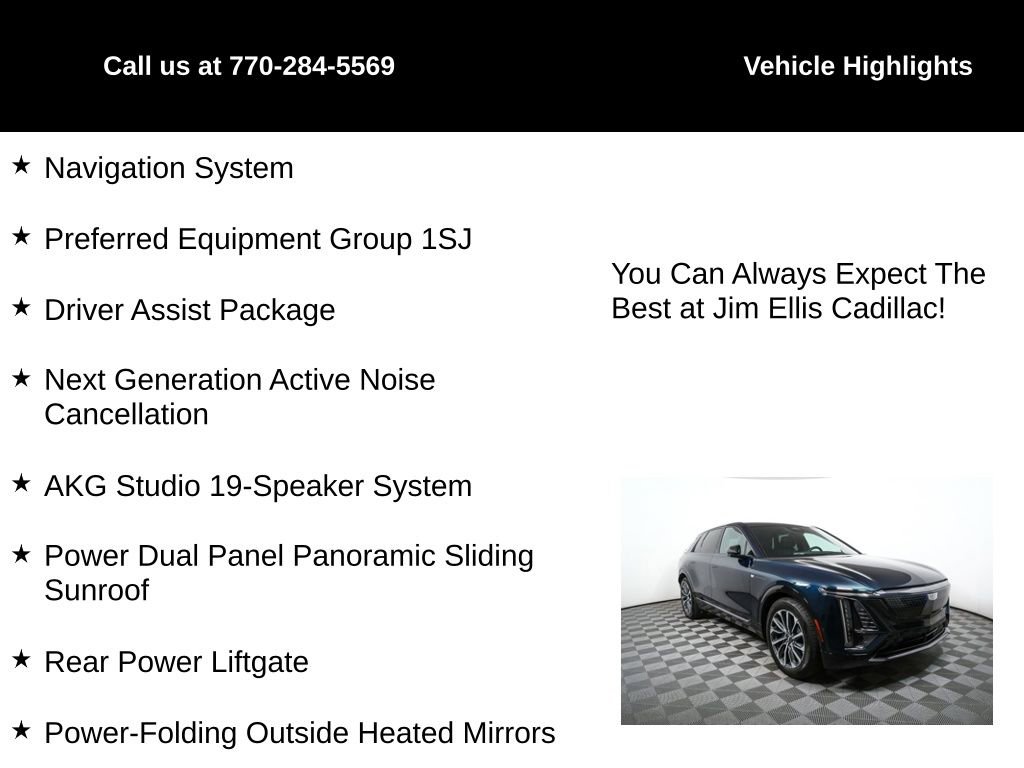 Call us at 770-284-5569

Vehicle Highlights

★ Navigation System

★ Preferred Equipment Group 1SJ

★ Driver Assist Package

★ Next Generation Active Noise Cancellation

★ AKG Studio 19-Speaker System

★ Power Dual Panel Panoramic Sliding Sunroof

★ Rear Power Liftgate

★ Power-Folding Outside Heated Mirrors

You Can Always Expect The Best at Jim Ellis Cadillac!